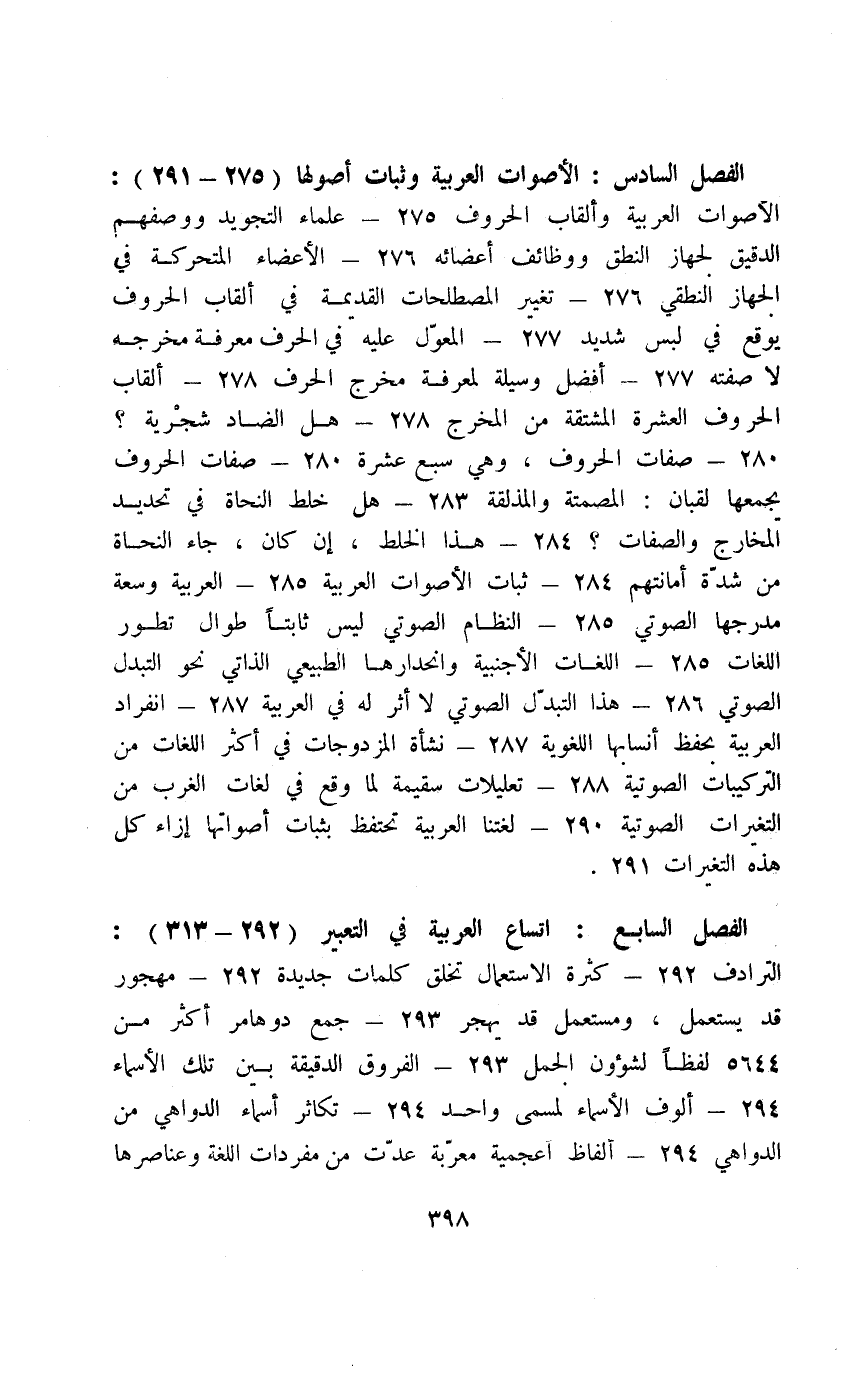 الفصل السادس : الأصوات العربية وثبات أصولها ( ٢٧٥ – ٢٩١ ) :
الأصوات العربية وألقاب الحروف ٢٧٥ – علماء التجويد ووصفهم الدقيق لجهاز النطق ووظائف أعضائه ٢٧٦ – الأعضاء المتحركة في الجهاز النطقي ٢٧٦ – تغيير المصطلحات القديمة في ألقاب الحروف يوقع في لبس شديد ٢٧٧ – المعوّل عليه في الحرف معرفة مخرجه لا صفته ٢٧٧ – أفضل وسيلة لمعرفة مخرج الحرف ٢٧٨ – ألقاب الحروف العشرة المشتقة من المخرج ٢٧٨ – هل الضاد شجْرية ؟ ٢٨٠ – صفات الحروف ، وهي سبع عشرة ٢٨٠ – صفات الحروف بجمعها لقبان : المصمتة والمذلقة ٢٨٣ – هل خلط النحاة في تحديد المخارج والصفات ؟ ٢٨٤ – هذا الخلط ، إن كان ، جاء النحاة من شدّة أمانتهم ٢٨٤ – ثبات الأصوات العربية ٢٨٥ – العربية وسعة مدرجها الصوتي ٢٨٥ – النظام الصوتي ليس ثابتاً طوال تطور اللغات ٢٨٥ – اللغات الأجنبية وانحدارها الطبيعي الذاتي نحو التبدل الصوتي ٢٨٦ – هذا التبدّل الصوتي لا أثر له في العربية ٢٨٧ – انفراد العربية بحفظ أنسابها اللغوية ٢٨٧ – نشأة المزدوجات في أكثر اللغات من التركيبات الصوتية ٢٨٨ – تعليلات سقيمة لما وقع في لغات الغرب من التغيرات الصوتية ٢٩٠ – لغتنا العربية تحتفظ بثبات أصواتها إزاء كل هذه التغيرات ٢٩١ .

الفصل السابع : اتساع العربية في التعبير ( ٢٩٢ – ٣١٣ ) :
الترادف ٢٩٢ – كثرة الاستعمال تخلق كلمات جديدة ٢٩٢ – مهجور قد يستعمل ، ومستعمل قد يهجر ٢٩٣ – جمع دوهامر أكثر من ٥٦٤٤ لفظاً لشؤون الجمل ٢٩٣ – الفروق الدقيقة بين تلك الأسماء ٢٩٤ – ألوف الأسماء لمسمى واحد ٢٩٤ – تكاثر أسماء الدواهي من الدواهي ٢٩٤ – ألفاظ أعجمية معرّبة عدّت من مفردات اللغة وعناصرها

٣٩٨